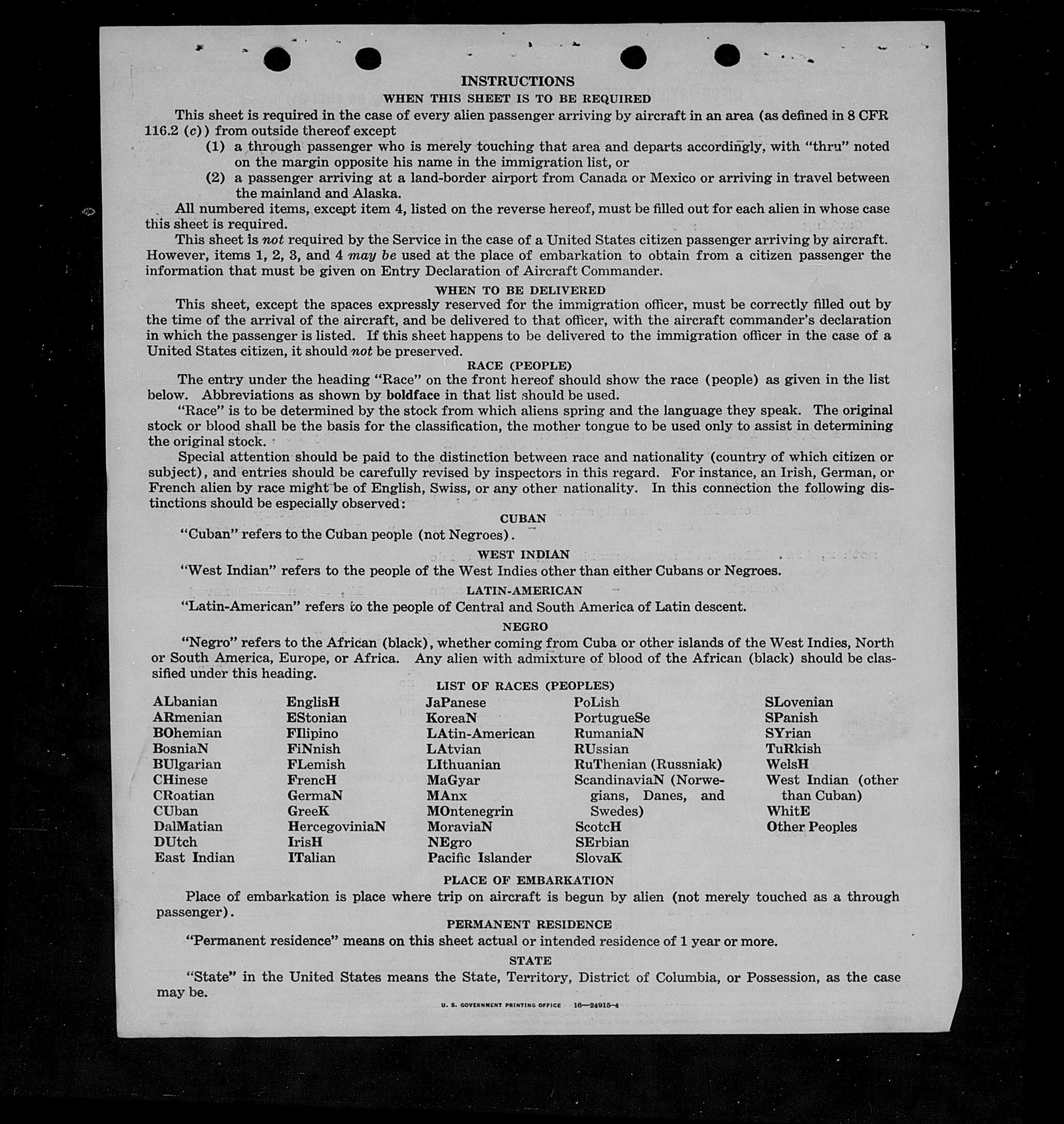 INSTRUCTIONS

WHEN THIS SHEET IS TO BE REQUIRED

This sheet is required in the case of every alien passenger arriving by aircraft in an area (as defined in 8 CFR 116.2 (c)) from outside thereof except

(1) a through passenger who is merely touching that area and departs accordingly, with "thru" noted on the margin opposite his name in the immigration list, or

(2) a passenger arriving at a land-border airport from Canada or Mexico or arriving in travel between the mainland and Alaska.

All numbered items, except item 4, listed on the reverse hereof, must be filled out for each alien in whose case this sheet is required.

This sheet is not required by the Service in the case of a United States citizen passenger arriving by aircraft. However, items 1, 2, 3, and 4 may be used at the place of embarkation to obtain from a citizen passenger the information that must be given on Entry Declaration of Aircraft Commander.

WHEN TO BE DELIVERED

This sheet, except the spaces expressly reserved for the immigration officer, must be correctly filled out by the time of the arrival of the aircraft, and be delivered to that officer, with the aircraft commander's declaration in which the passenger is listed. If this sheet happens to be delivered to the immigration officer in the case of a United States citizen, it should not be preserved.

RACE (PEOPLE)

The entry under the heading "Race" on the front hereof should show the race (people) as given in the list below. Abbreviations as shown by boldface in that list should be used.

"Race" is to be determined by the stock from which aliens spring and the language they speak. The original stock or blood shall be the basis for the classification, the mother tongue to be used only to assist in determining the original stock.

Special attention should be paid to the distinction between race and nationality (country of which citizen or subject), and entries should be carefully revised by inspectors in this regard. For instance, an Irish, German, or French alien by race might be of English, Swiss, or any other nationality. In this connection the following distinctions should be especially observed:

CUBAN

"Cuban" refers to the Cuban people (not Negroes).

WEST INDIAN

"West Indian" refers to the people of the West Indies other than either Cubans or Negroes.

LATIN-AMERICAN

"Latin-American" refers to the people of Central and South America of Latin descent.

NEGRO

"Negro" refers to the African (black), whether coming from Cuba or other islands of the West Indies, North or South America, Europe, or Africa. Any alien with admixture of blood of the African (black) should be classified under this heading.

LIST OF RACES (PEOPLES)

ALbanian
ARmenian
BOhemian
BosniaN
BUlgarian
CHinese
CRoatian
CUban
DalMatian
DUtch
East Indian

EnglisH
EStonian
FIlipino
FiNnish
FLemish
FrencH
GermaN
GreeK
HercegoviniaN
IrisH
ITalian

JaPanese
KoreaN
LAtin-American
LAtvian
LIthuanian
MaGyar
MAnx
MOntenegrin
MoraviaN
NEgro
Pacific Islander

PoLish
PortugueSe
RumaniaN
RUssian
RuThenian (Russniak)
ScandinaviaN (Norwegians, Danes, and Swedes)
ScotcH
SErbian
SlovaK

SLovenian
SPanish
SYrian
TuRkish
WelsH
West Indian (other than Cuban)
WhitE
Other Peoples

PLACE OF EMBARKATION

Place of embarkation is place where trip on aircraft is begun by alien (not merely touched as a through passenger).

PERMANENT RESIDENCE

"Permanent residence" means on this sheet actual or intended residence of 1 year or more.

STATE

"State" in the United States means the State, Territory, District of Columbia, or Possession, as the case may be.

U. S. GOVERNMENT PRINTING OFFICE 16—24915-4